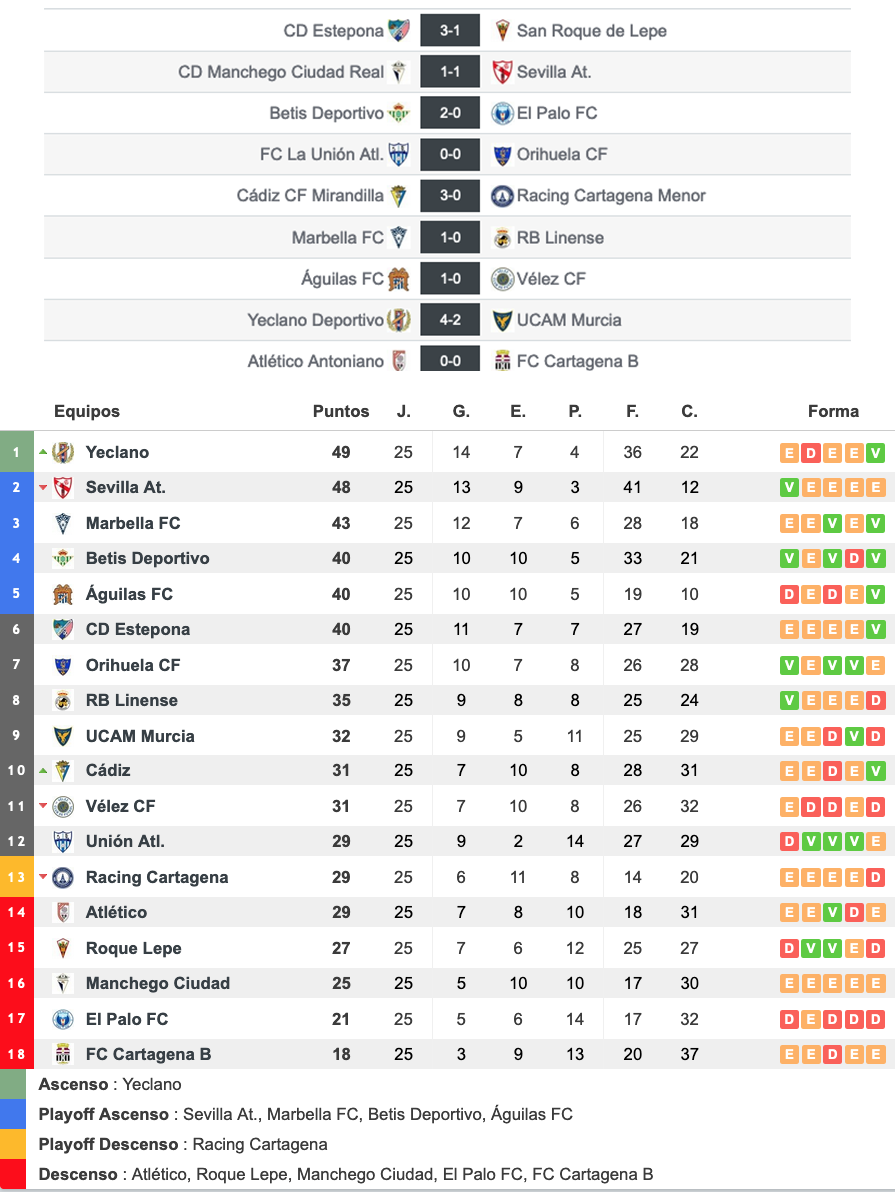 | | | |
|---|---|---|
| CD Estepona | 3-1 | San Roque de Lepe |
| CD Manchego Ciudad Real | 1-1 | Sevilla At. |
| Betis Deportivo | 2-0 | El Palo FC |
| FC La Unión Atl. | 0-0 | Orihuela CF |
| Cádiz CF Mirandilla | 3-0 | Racing Cartagena Menor |
| Marbella FC | 1-0 | RB Linense |
| Águilas FC | 1-0 | Vélez CF |
| Yeclano Deportivo | 4-2 | UCAM Murcia |
| Atlético Antoniano | 0-0 | FC Cartagena B |

| | Equipos | Puntos | J. | G. | E. | P. | F. | C. | Forma |
|---|---|---|---|---|---|---|---|---|---|
| 1 | Yeclano | 49 | 25 | 14 | 7 | 4 | 36 | 22 | E D E E V |
| 2 | Sevilla At. | 48 | 25 | 13 | 9 | 3 | 41 | 12 | V E E E E |
| 3 | Marbella FC | 43 | 25 | 12 | 7 | 6 | 28 | 18 | E E V E V |
| 4 | Betis Deportivo | 40 | 25 | 10 | 10 | 5 | 33 | 21 | V E V D V |
| 5 | Águilas FC | 40 | 25 | 10 | 10 | 5 | 19 | 10 | D E D E V |
| 6 | CD Estepona | 40 | 25 | 11 | 7 | 7 | 27 | 19 | E E E E V |
| 7 | Orihuela CF | 37 | 25 | 10 | 7 | 8 | 26 | 28 | V E V V E |
| 8 | RB Linense | 35 | 25 | 9 | 8 | 8 | 25 | 24 | V E E E D |
| 9 | UCAM Murcia | 32 | 25 | 9 | 5 | 11 | 25 | 29 | E E D V D |
| 10 | Cádiz | 31 | 25 | 7 | 10 | 8 | 28 | 31 | E E D E V |
| 11 | Vélez CF | 31 | 25 | 7 | 10 | 8 | 26 | 32 | E D D E D |
| 12 | Unión Atl. | 29 | 25 | 9 | 2 | 14 | 27 | 29 | D V V V E |
| 13 | Racing Cartagena | 29 | 25 | 6 | 11 | 8 | 14 | 20 | E E E E D |
| 14 | Atlético | 29 | 25 | 7 | 8 | 10 | 18 | 31 | E E V D E |
| 15 | Roque Lepe | 27 | 25 | 7 | 6 | 12 | 25 | 27 | D V V E D |
| 16 | Manchego Ciudad | 25 | 25 | 5 | 10 | 10 | 17 | 30 | E E E E E |
| 17 | El Palo FC | 21 | 25 | 5 | 6 | 14 | 17 | 32 | D E D D D |
| 18 | FC Cartagena B | 18 | 25 | 3 | 9 | 13 | 20 | 37 | E E D E E |

Ascenso : Yeclano
Playoff Ascenso : Sevilla At., Marbella FC, Betis Deportivo, Águilas FC
Playoff Descenso : Racing Cartagena
Descenso : Atlético, Roque Lepe, Manchego Ciudad, El Palo FC, FC Cartagena B